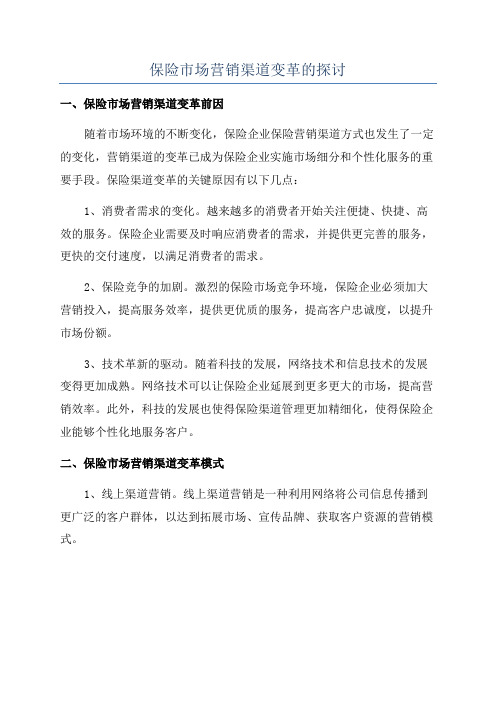 保险市场营销渠道变革的探讨

一、保险市场营销渠道变革前因

随着市场环境的不断变化，保险企业保险营销渠道方式也发生了一定的变化，营销渠道的变革已成为保险企业实施市场细分和个性化服务的重要手段。保险渠道变革的关键原因有以下几点：

1、消费者需求的变化。越来越多的消费者开始关注便捷、快捷、高效的服务。保险企业需要及时响应消费者的需求，并提供更完善的服务，更快的交付速度，以满足消费者的需求。

2、保险竞争的加剧。激烈的保险市场竞争环境，保险企业必须加大营销投入，提高服务效率，提供更优质的服务，提高客户忠诚度，以提升市场份额。

3、技术革新的驱动。随着科技的发展，网络技术和信息技术的发展变得更加成熟。网络技术可以让保险企业延展到更多更大的市场，提高营销效率。此外，科技的发展也使得保险渠道管理更加精细化，使得保险企业能够个性化地服务客户。

二、保险市场营销渠道变革模式

1、线上渠道营销。线上渠道营销是一种利用网络将公司信息传播到更广泛的客户群体，以达到拓展市场、宣传品牌、获取客户资源的营销模式。